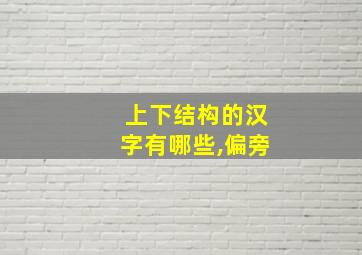 上下结构的汉字有哪些,偏旁